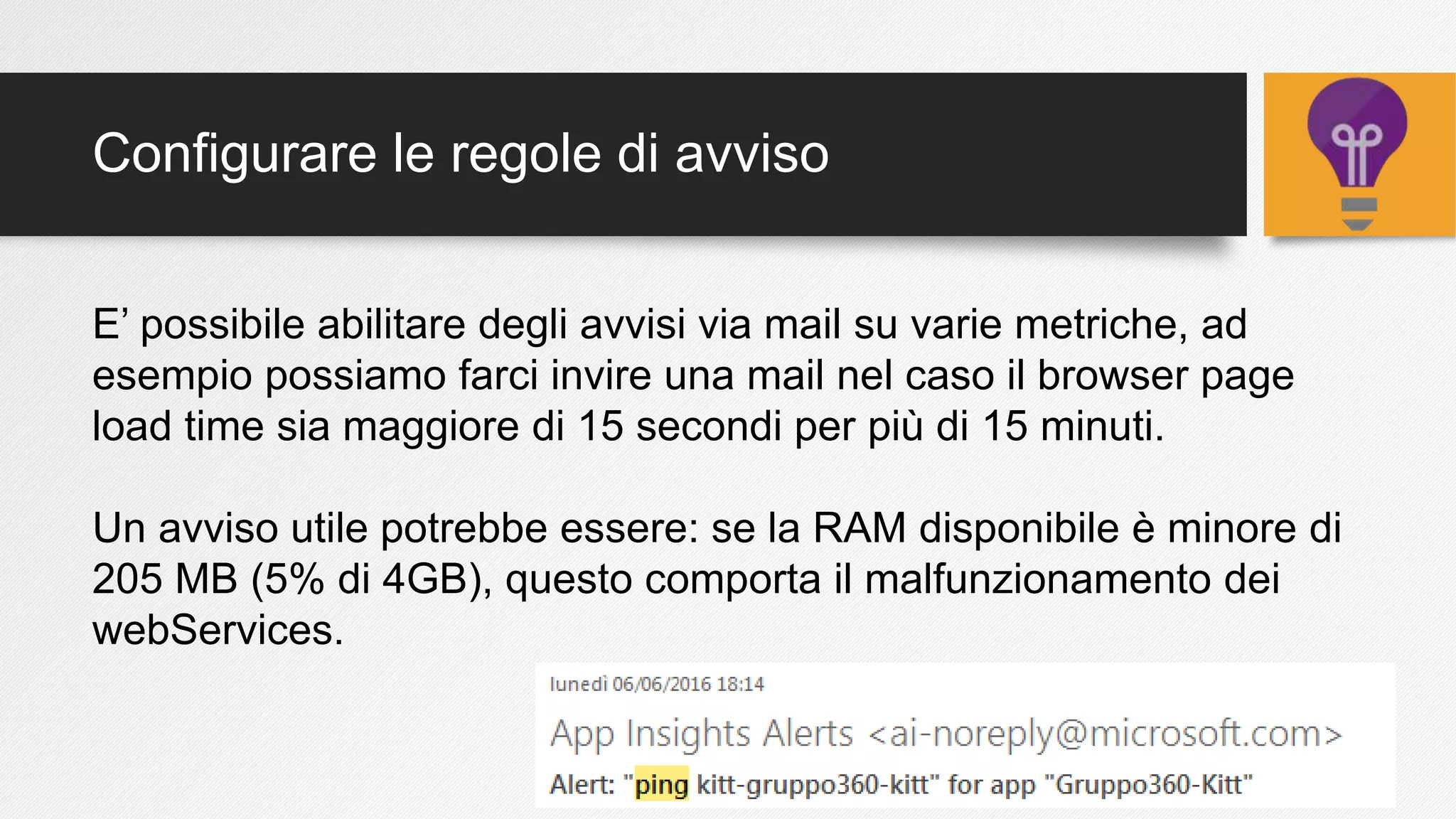 Configurare le regole di avviso

E’ possibile abilitare degli avvisi via mail su varie metriche, ad esempio possiamo farci invire una mail nel caso il browser page load time sia maggiore di 15 secondi per più di 15 minuti.

Un avviso utile potrebbe essere: se la RAM disponibile è minore di 205 MB (5% di 4GB), questo comporta il malfunzionamento dei webServices.

lunedì 06/06/2016 18:14

App Insights Alerts <ai-noreply@microsoft.com>

Alert: "ping kitt-gruppo360-kitt" for app "Gruppo360-Kitt"